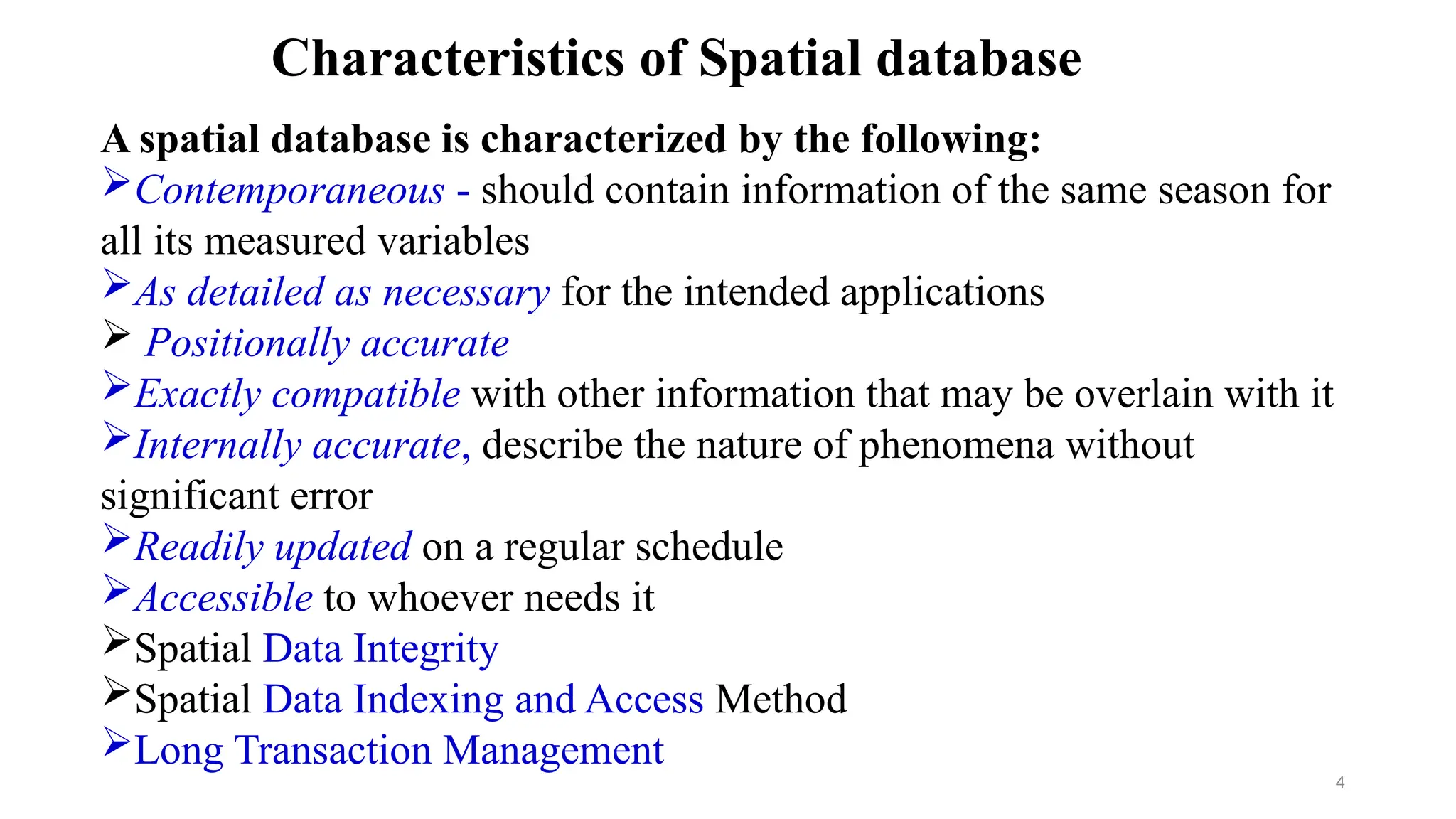 Characteristics of Spatial database

A spatial database is characterized by the following:

➢Contemporaneous - should contain information of the same season for all its measured variables

➢As detailed as necessary for the intended applications

➢ Positionally accurate

➢Exactly compatible with other information that may be overlain with it

➢Internally accurate, describe the nature of phenomena without significant error

➢Readily updated on a regular schedule

➢Accessible to whoever needs it

➢Spatial Data Integrity

➢Spatial Data Indexing and Access Method

➢Long Transaction Management

4